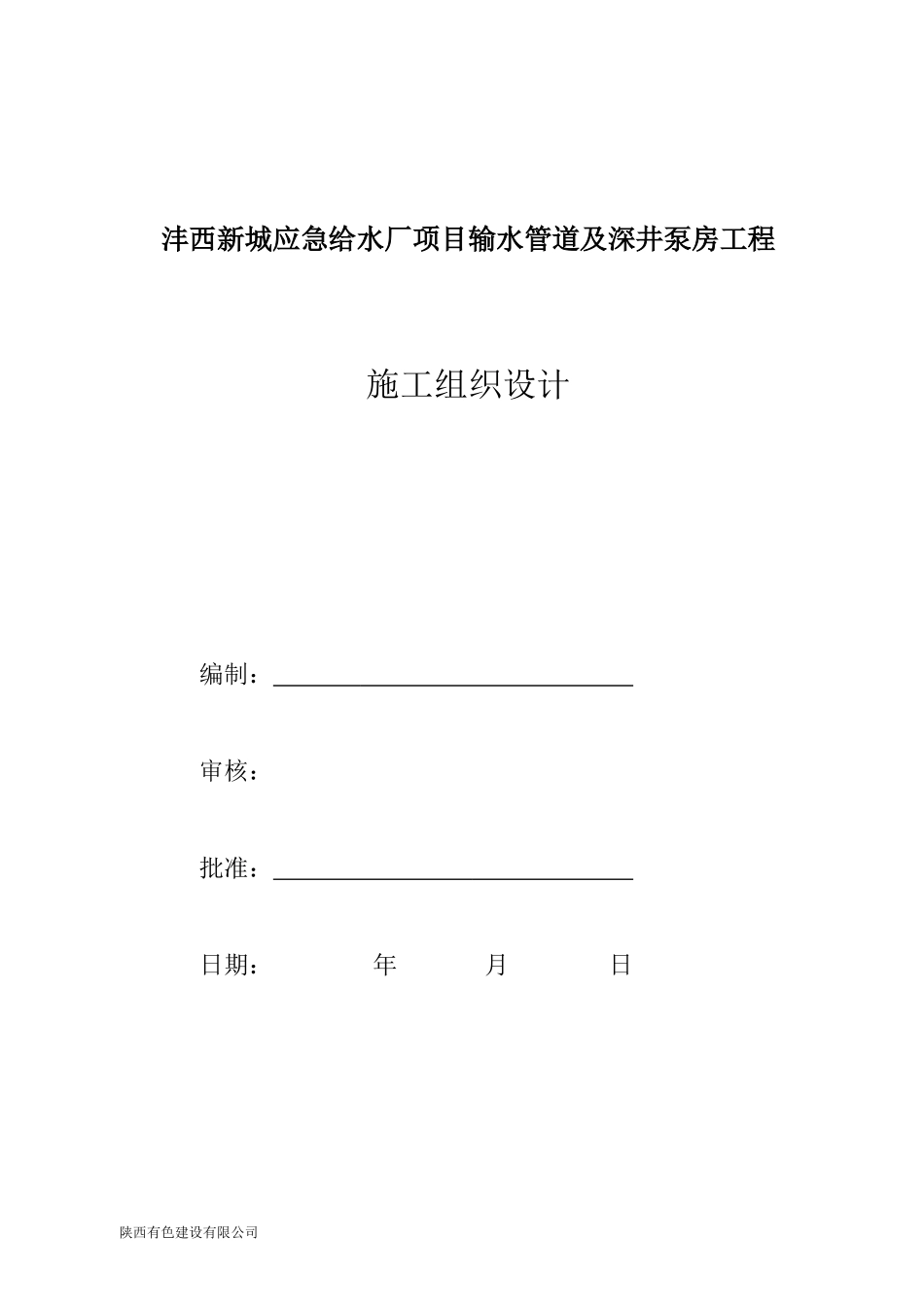 沣西新城应急给水厂项目输水管道及深井泵房工程

施工组织设计

编制：

审核：

批准：

日期：　　　年　　　月　　　日

陕西有色建设有限公司